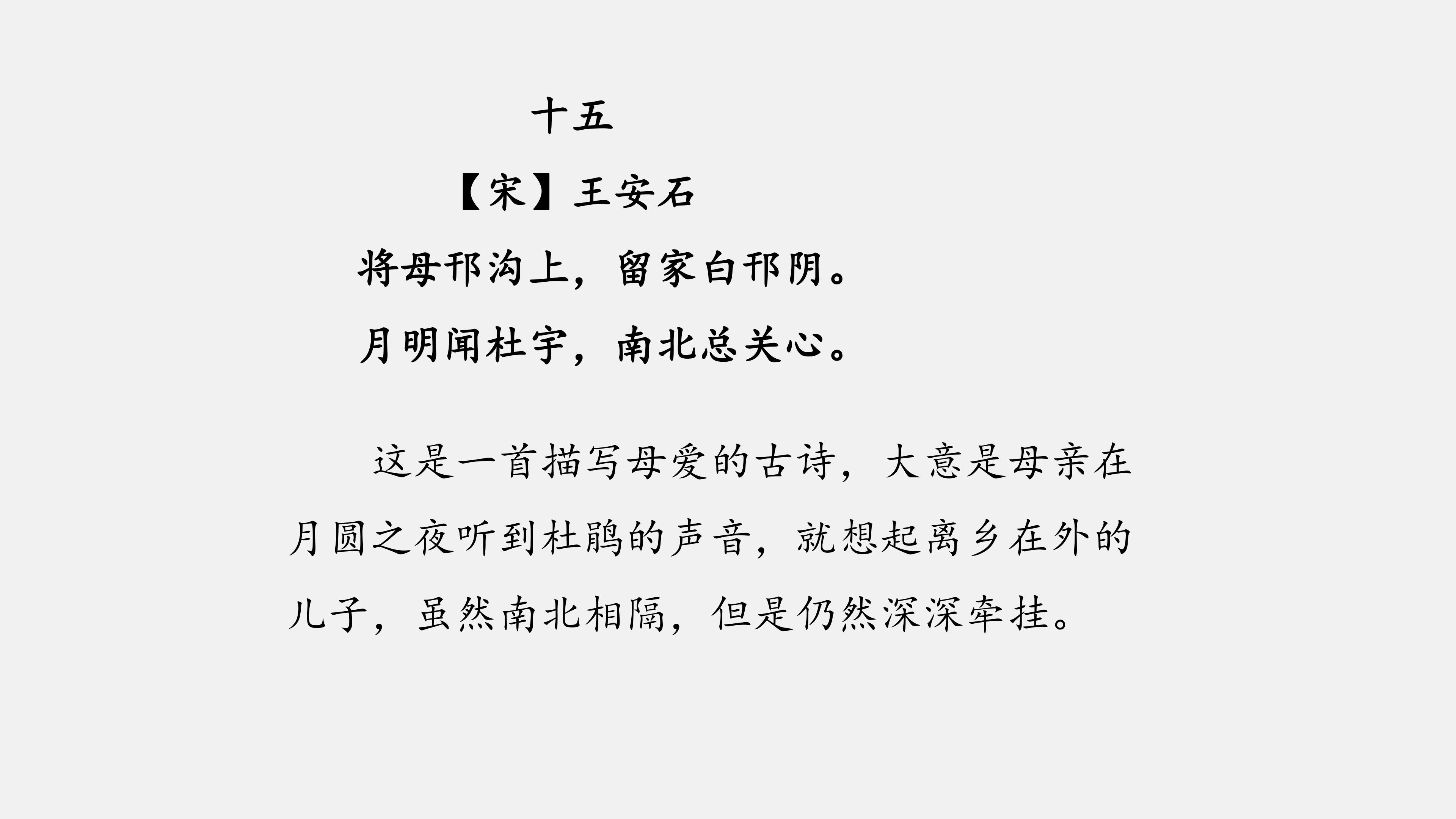 十五

【宋】王安石

将母邗沟上，留家白邗阴。

月明闻杜宇，南北总关心。

这是一首描写母爱的古诗，大意是母亲在月圆之夜听到杜鹃的声音，就想起离乡在外的儿子，虽然南北相隔，但是仍然深深牵挂。